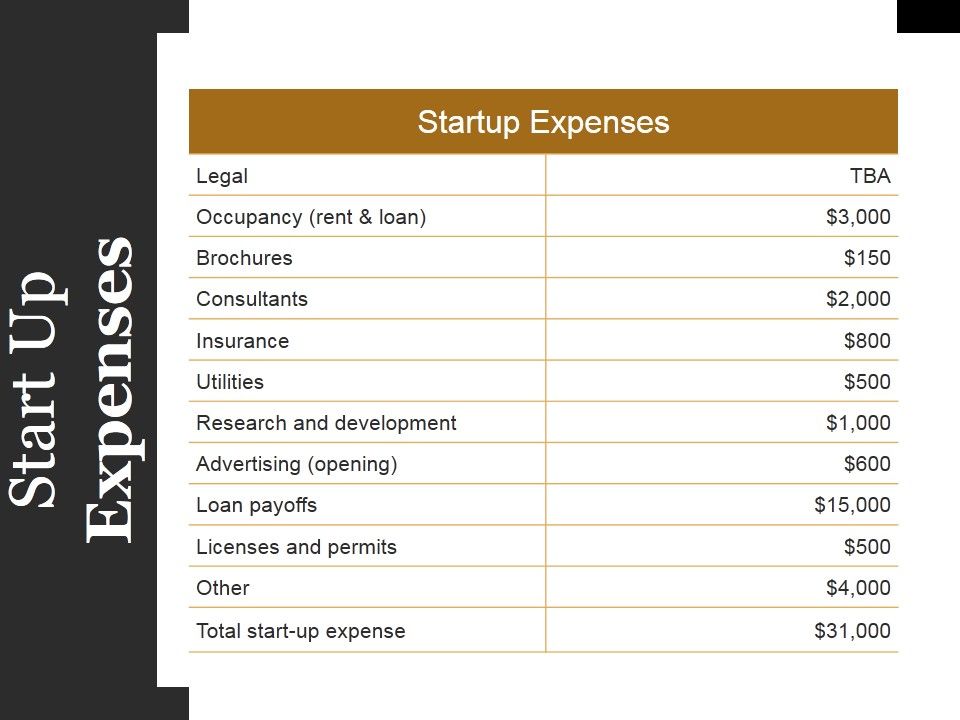 Start Up Expenses

| Startup Expenses | |
|---|---|
| Legal | TBA |
| Occupancy (rent & loan) | \$3,000 |
| Brochures | \$150 |
| Consultants | \$2,000 |
| Insurance | \$800 |
| Utilities | \$500 |
| Research and development | \$1,000 |
| Advertising (opening) | \$600 |
| Loan payoffs | \$15,000 |
| Licenses and permits | \$500 |
| Other | \$4,000 |
| Total start-up expense | \$31,000 |